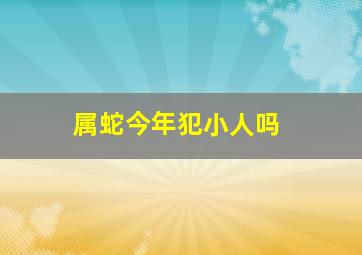 属蛇今年犯小人吗